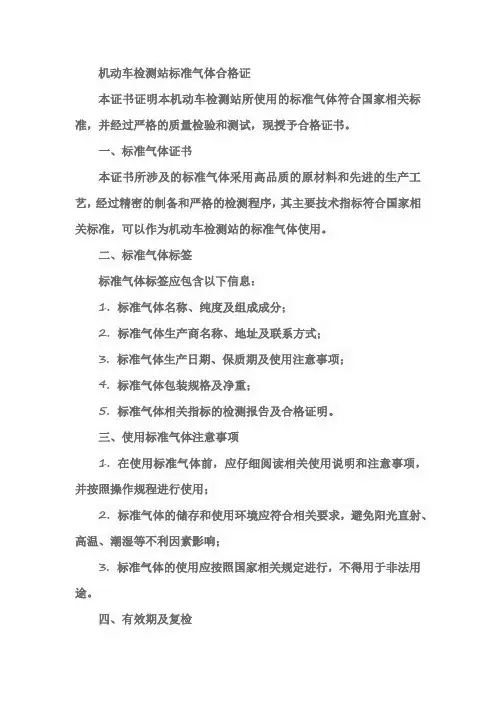 机动车检测站标准气体合格证

本证书证明本机动车检测站所使用的标准气体符合国家相关标准，并经过严格的质量检验和测试，现授予合格证书。

一、标准气体证书

本证书所涉及的标准气体采用高品质的原材料和先进的生产工艺，经过精密的制备和严格的检测程序，其主要技术指标符合国家相关标准，可以作为机动车检测站的标准气体使用。

二、标准气体标签

标准气体标签应包含以下信息：

1. 标准气体名称、纯度及组成成分；

2. 标准气体生产商名称、地址及联系方式；

3. 标准气体生产日期、保质期及使用注意事项；

4. 标准气体包装规格及净重；

5. 标准气体相关指标的检测报告及合格证明。

三、使用标准气体注意事项

1. 在使用标准气体前，应仔细阅读相关使用说明和注意事项，并按照操作规程进行使用；

2. 标准气体的储存和使用环境应符合相关要求，避免阳光直射、高温、潮湿等不利因素影响；

3. 标准气体的使用应按照国家相关规定进行，不得用于非法用途。

四、有效期及复检